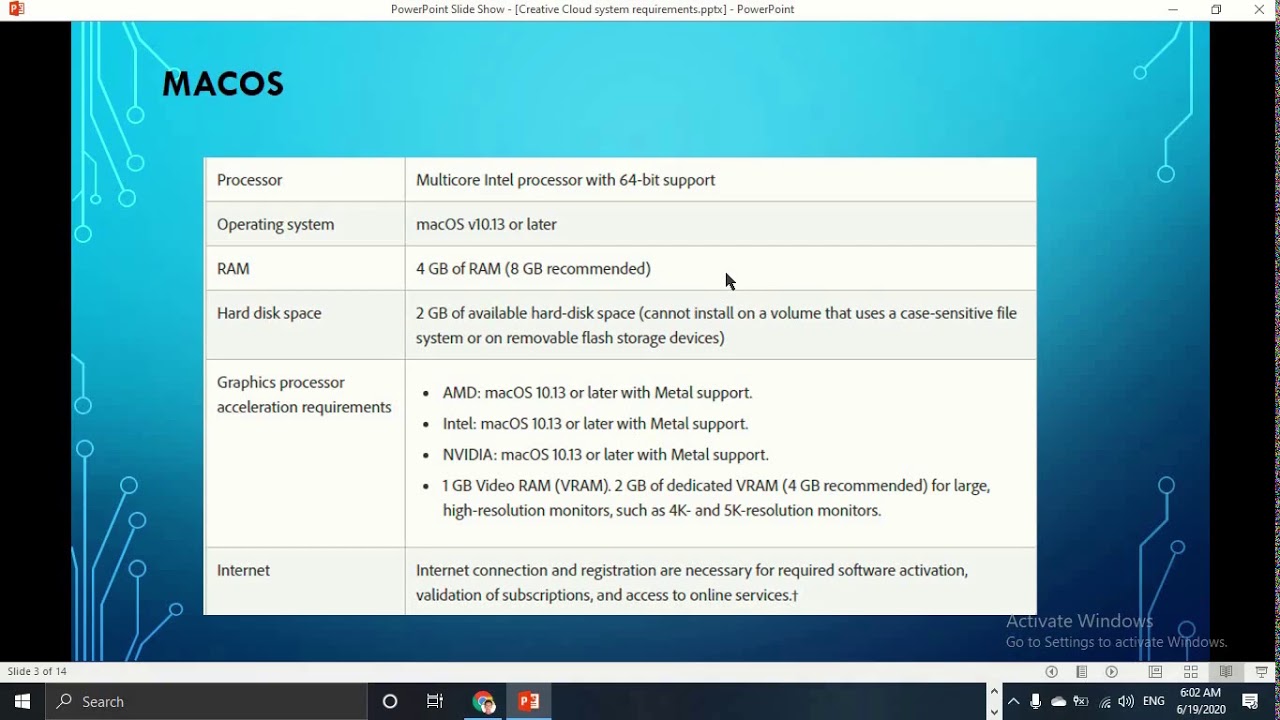 PowerPoint Slide Show - [Creative Cloud system requirements.pptx] - PowerPoint

MACOS

| Processor | Multicore Intel processor with 64-bit support |
|---|---|
| Operating system | macOS v10.13 or later |
| RAM | 4 GB of RAM (8 GB recommended) |
| Hard disk space | 2 GB of available hard-disk space (cannot install on a volume that uses a case-sensitive file system or on removable flash storage devices) |
| Graphics processor acceleration requirements | • AMD: macOS 10.13 or later with Metal support. • Intel: macOS 10.13 or later with Metal support. • NVIDIA: macOS 10.13 or later with Metal support. • 1 GB Video RAM (VRAM). 2 GB of dedicated VRAM (4 GB recommended) for large, high-resolution monitors, such as 4K- and 5K-resolution monitors. |
| Internet | Internet connection and registration are necessary for required software activation, validation of subscriptions, and access to online services.† |

Activate Windows
Go to Settings to activate Windows.

Slide 3 of 14

Search

ENG 6:02 AM 6/19/2020